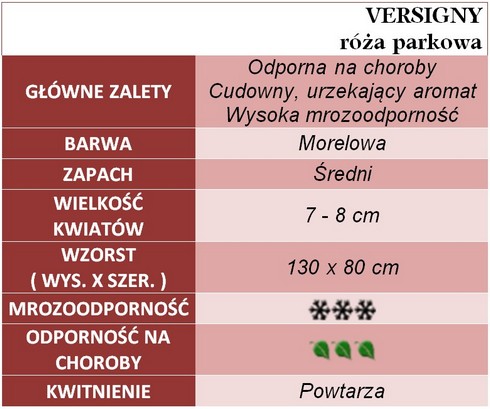 VERSIGNY
róża parkowa

| GŁÓWNE ZALETY | Odporna na choroby Cudowny, urzekający aromat Wysoka mrozoodporność |
|---|---|
| BARWA | Morelowa |
| ZAPACH | Średni |
| WIELKOŚĆ KWIATÓW | 7 - 8 cm |
| WZORST ( WYS. X SZER. ) | 130 x 80 cm |
| MROZOODPORNOŚĆ | |
| ODPORNOŚĆ NA CHOROBY | |
| KWITNIENIE | Powtarza |